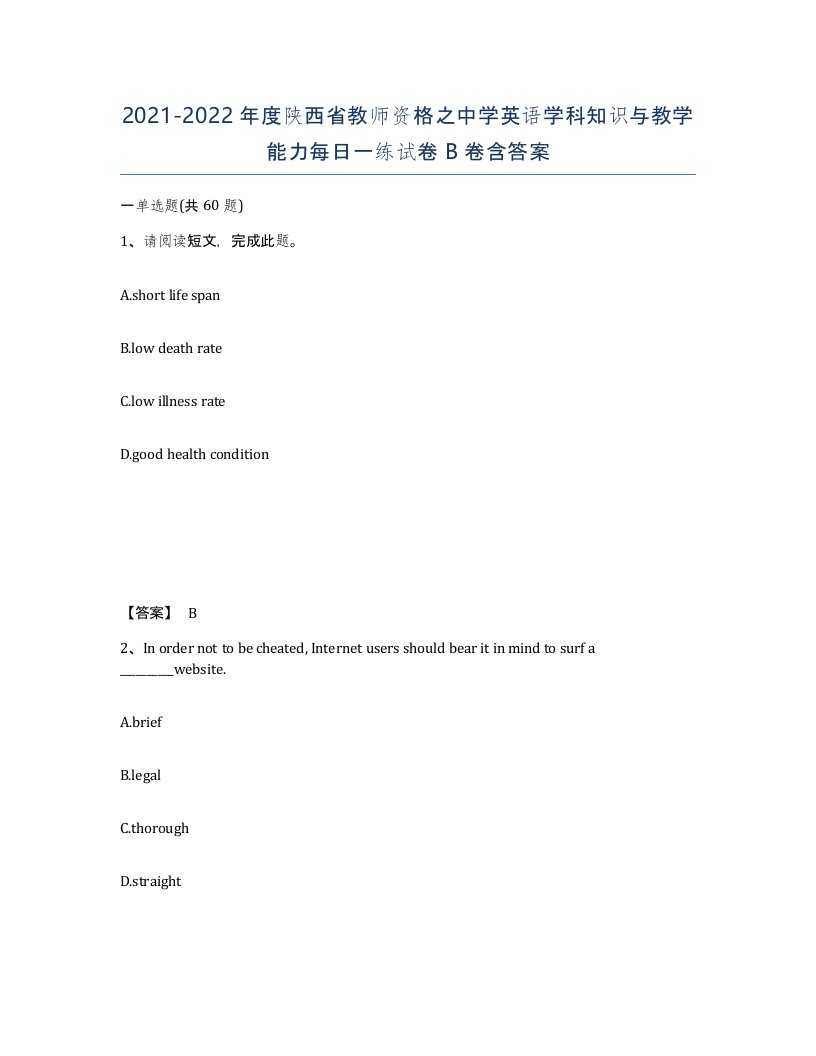 2021-2022年度陕西省教师资格之中学英语学科知识与教学能力每日一练试卷B卷含答案

一单选题(共60题)

1、请阅读短文，完成此题。

A.short life span

B.low death rate

C.low illness rate

D.good health condition

【答案】 B

2、In order not to be cheated, Internet users should bear it in mind to surf a ________website.

A.brief

B.legal

C.thorough

D.straight